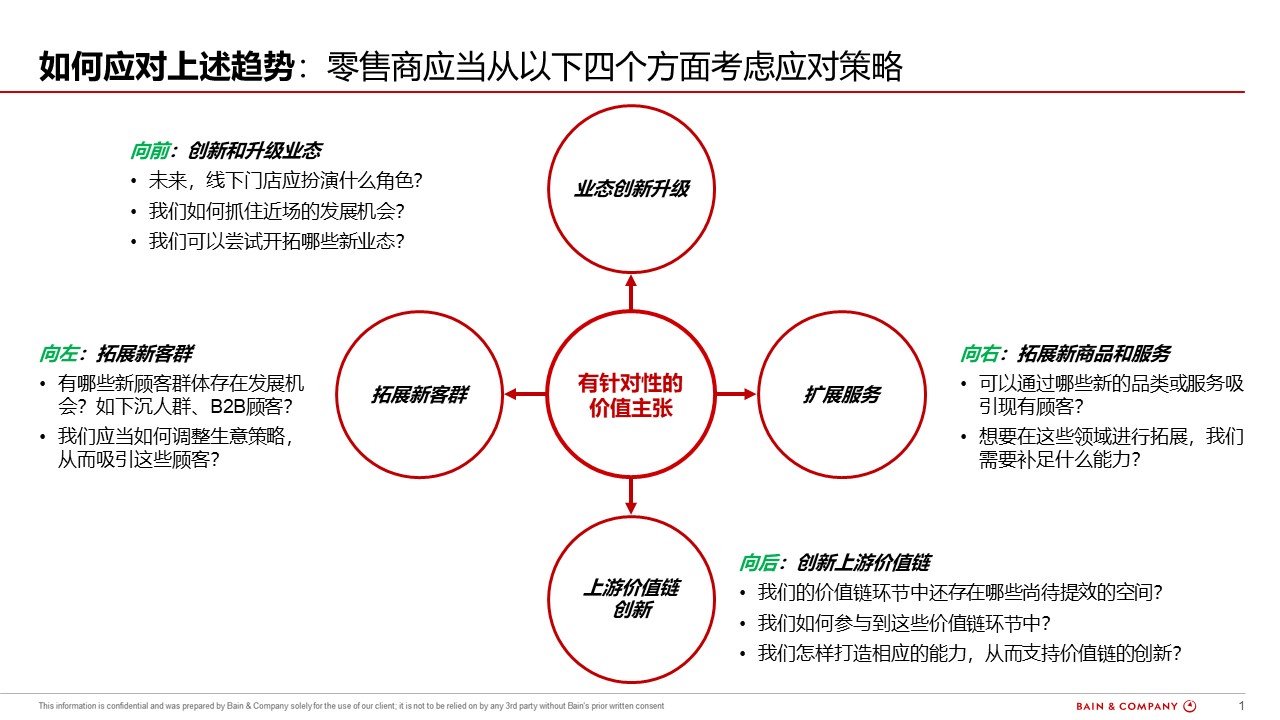 如何应对上述趋势：零售商应当从以下四个方面考虑应对策略

向前：创新和升级业态
• 未来，线下门店应扮演什么角色？
• 我们如何抓住近场的发展机会？
• 我们可以尝试开拓哪些新业态？

业态创新升级

向左：拓展新客群
• 有哪些新顾客群体存在发展机会？如下沉人群、B2B顾客？
• 我们应当如何调整生意策略，从而吸引这些顾客？

拓展新客群

有针对性的价值主张

扩展服务

向右：拓展新商品和服务
• 可以通过哪些新的品类或服务吸引现有顾客？
• 想要在这些领域进行拓展，我们需要补足什么能力？

上游价值链创新

向后：创新上游价值链
• 我们的价值链环节中还存在哪些尚待提效的空间？
• 我们如何参与到这些价值链环节中？
• 我们怎样打造相应的能力，从而支持价值链的创新？

This information is confidential and was prepared by Bain & Company solely for the use of our client; it is not to be relied on by any 3rd party without Bain's prior written consent

BAIN & COMPANY

1